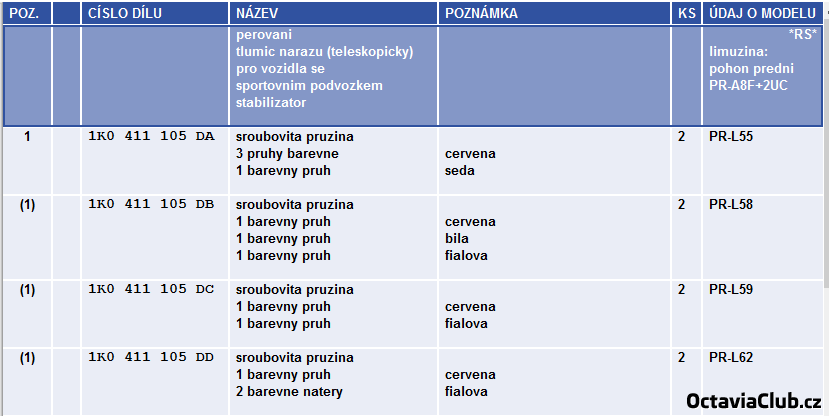 | POZ. | | CÍSLO DÍLU | NÁZEV | POZNÁMKA | KS | ÚDAJ O MODELU |
|---|---|---|---|---|---|---|
| | | | perovani tlumic narazu (teleskopicky) pro vozidla se sportovnim podvozkem stabilizator | | | \*RS\* limuzina: pohon predni PR-A8F+2UC |
| 1 | | 1K0 411 105 DA | sroubovita pruzina 3 pruhy barevne 1 barevny pruh | cervena seda | 2 | PR-L55 |
| (1) | | 1K0 411 105 DB | sroubovita pruzina 1 barevny pruh 1 barevny pruh 1 barevny pruh | cervena bila fialova | 2 | PR-L58 |
| (1) | | 1K0 411 105 DC | sroubovita pruzina 1 barevny pruh 1 barevny pruh | cervena fialova | 2 | PR-L59 |
| (1) | | 1K0 411 105 DD | sroubovita pruzina 1 barevny pruh 2 barevne natery | cervena fialova | 2 | PR-L62 |

OctaviaClub.cz